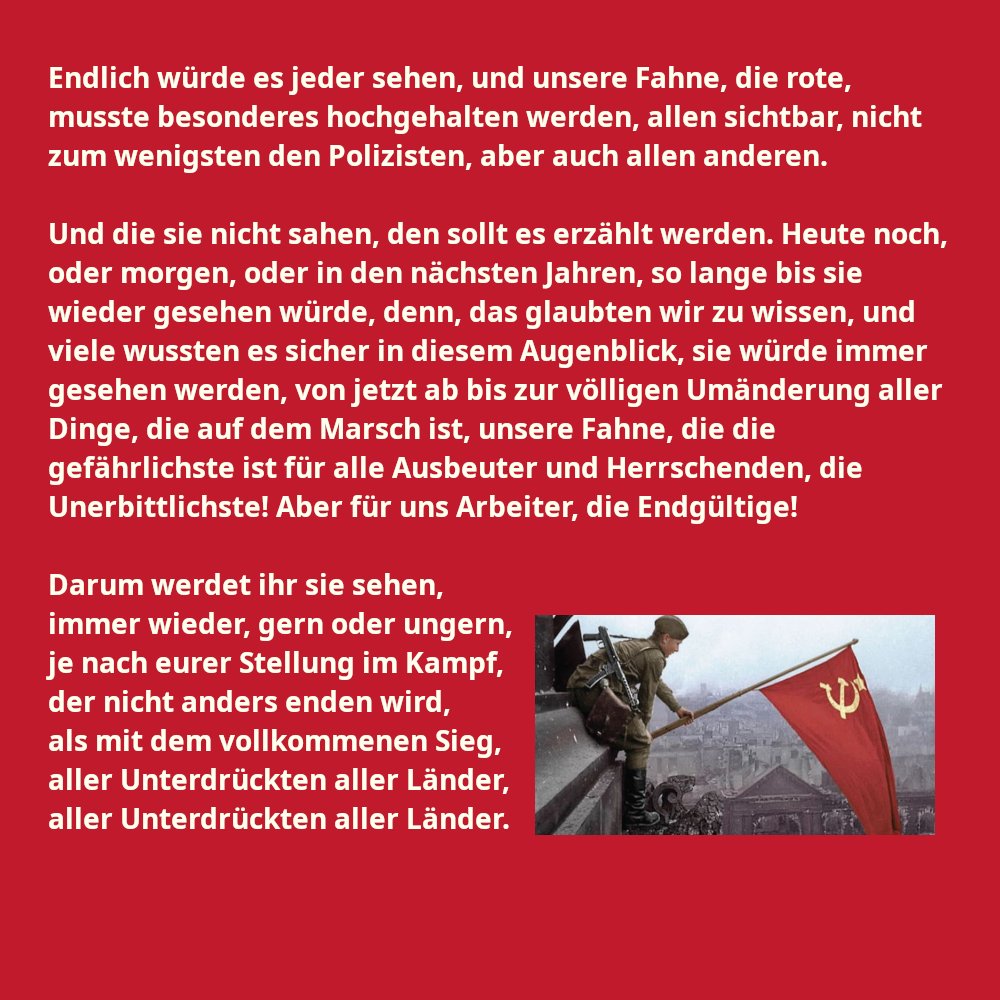 Endlich würde es jeder sehen, und unsere Fahne, die rote, musste besonderes hochgehalten werden, allen sichtbar, nicht zum wenigsten den Polizisten, aber auch allen anderen.

Und die sie nicht sahen, den sollt es erzählt werden. Heute noch, oder morgen, oder in den nächsten Jahren, so lange bis sie wieder gesehen würde, denn, das glaubten wir zu wissen, und viele wussten es sicher in diesem Augenblick, sie würde immer gesehen werden, von jetzt ab bis zur völligen Umänderung aller Dinge, die auf dem Marsch ist, unsere Fahne, die die gefährlichste ist für alle Ausbeuter und Herrschenden, die Unerbittlichste! Aber für uns Arbeiter, die Endgültige!

Darum werdet ihr sie sehen,
immer wieder, gern oder ungern,
je nach eurer Stellung im Kampf,
der nicht anders enden wird,
als mit dem vollkommenen Sieg,
aller Unterdrückten aller Länder,
aller Unterdrückten aller Länder.